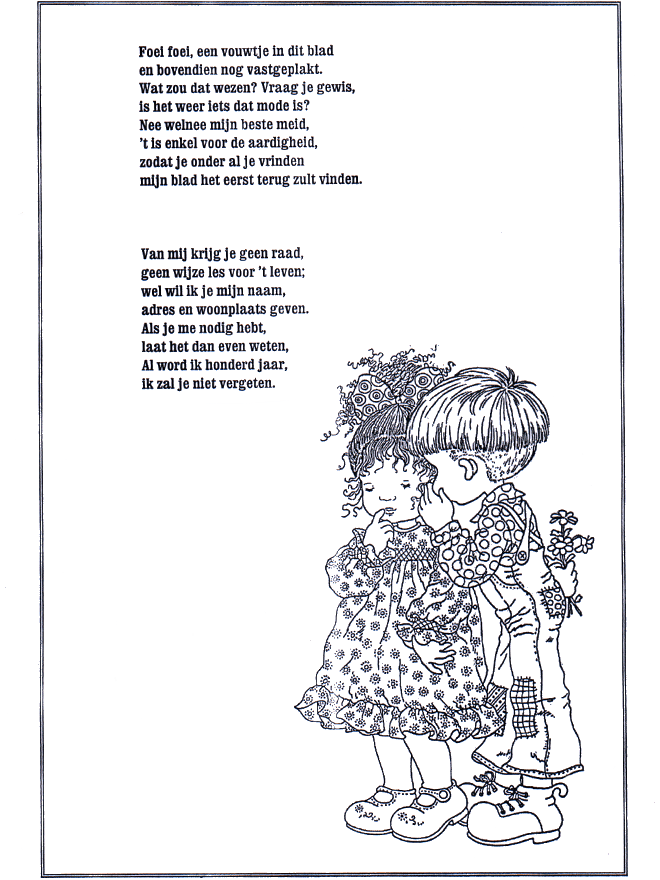 Foei foei, een vouwtje in dit blad
en bovendien nog vastgeplakt.
Wat zou dat wezen? Vraag je gewis,
is het weer iets dat mode is?
Nee welnee mijn beste meid,
't is enkel voor de aardigheid,
zodat je onder al je vrinden
mijn blad het eerst terug zult vinden.

Van mij krijg je geen raad,
geen wijze les voor 't leven;
wel wil ik je mijn naam,
adres en woonplaats geven.
Als je me nodig hebt,
laat het dan even weten,
Al word ik honderd jaar,
ik zal je niet vergeten.